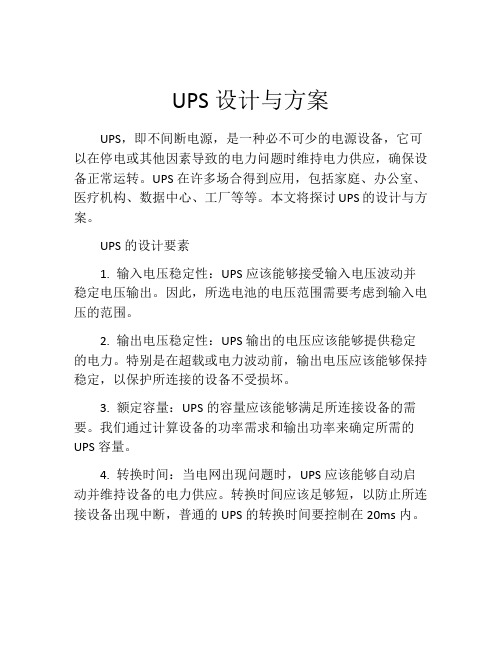 UPS 设计与方案

UPS，即不间断电源，是一种必不可少的电源设备，它可以在停电或其他因素导致的电力问题时维持电力供应，确保设备正常运转。UPS 在许多场合得到应用，包括家庭、办公室、医疗机构、数据中心、工厂等等。本文将探讨 UPS 的设计与方案。

UPS 的设计要素

1. 输入电压稳定性：UPS 应该能够接受输入电压波动并稳定电压输出。因此，所选电池的电压范围需要考虑到输入电压的范围。

2. 输出电压稳定性：UPS 输出的电压应该能够提供稳定的电力。特别是在超载或电力波动前，输出电压应该能够保持稳定，以保护所连接的设备不受损坏。

3. 额定容量：UPS 的容量应该能够满足所连接设备的需要。我们通过计算设备的功率需求和输出功率来确定所需的 UPS 容量。

4. 转换时间：当电网出现问题时，UPS 应该能够自动启动并维持设备的电力供应。转换时间应该足够短，以防止所连接设备出现中断，普通的 UPS 的转换时间要控制在 20ms 内。